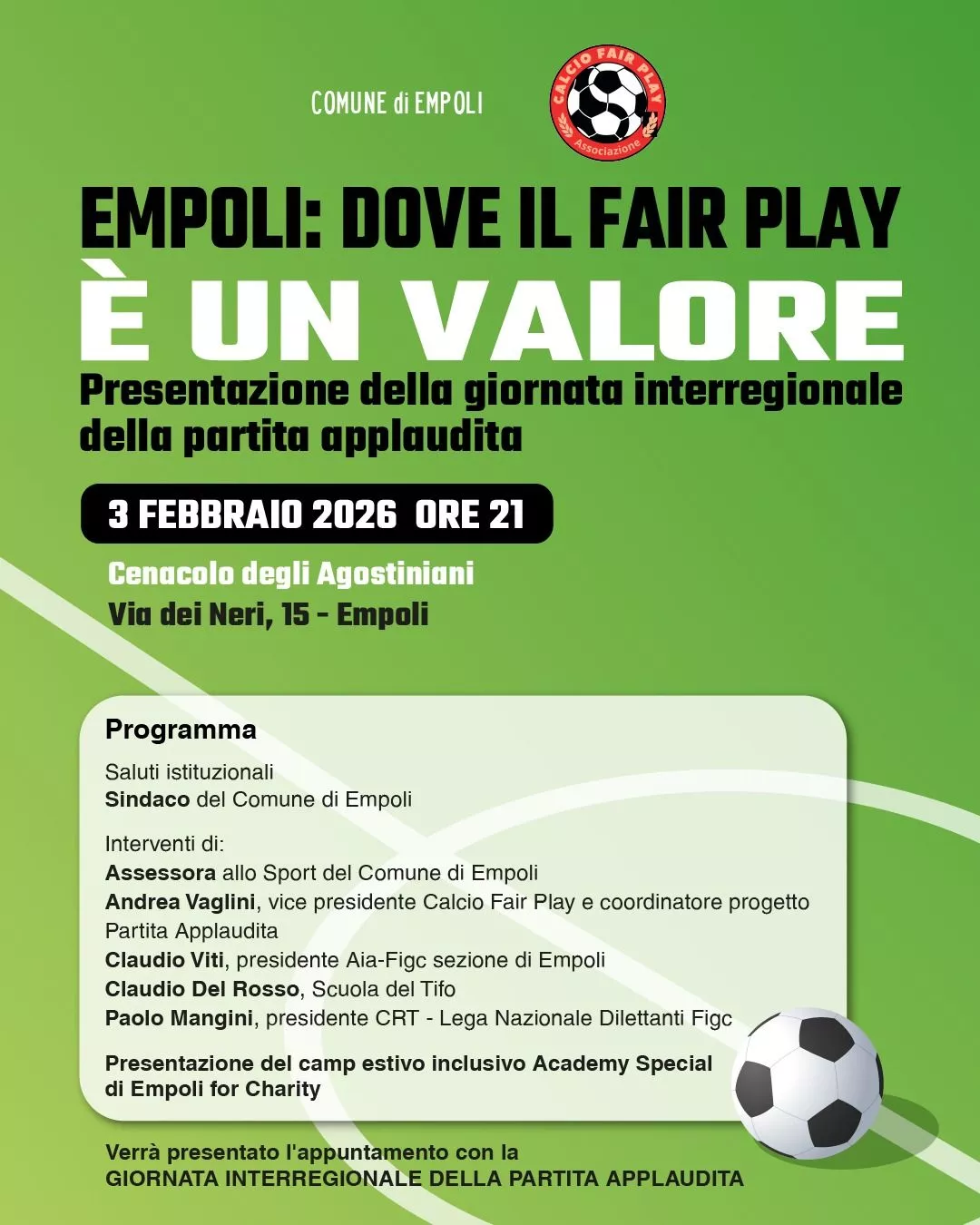 COMUNE di EMPOLI

CALCIO FAIR PLAY
Associazione

EMPOLI: DOVE IL FAIR PLAY
È UN VALORE
Presentazione della giornata interregionale della partita applaudita

3 FEBBRAIO 2026 ORE 21

Cenacolo degli Agostiniani
Via dei Neri, 15 - Empoli

Programma

Saluti istituzionali
Sindaco del Comune di Empoli

Interventi di:
Assessora allo Sport del Comune di Empoli
Andrea Vaglini, vice presidente Calcio Fair Play e coordinatore progetto Partita Applaudita
Claudio Viti, presidente Aia-Figc sezione di Empoli
Claudio Del Rosso, Scuola del Tifo
Paolo Mangini, presidente CRT - Lega Nazionale Dilettanti Figc

Presentazione del camp estivo inclusivo Academy Special di Empoli for Charity

Verrà presentato l'appuntamento con la
GIORNATA INTERREGIONALE DELLA PARTITA APPLAUDITA